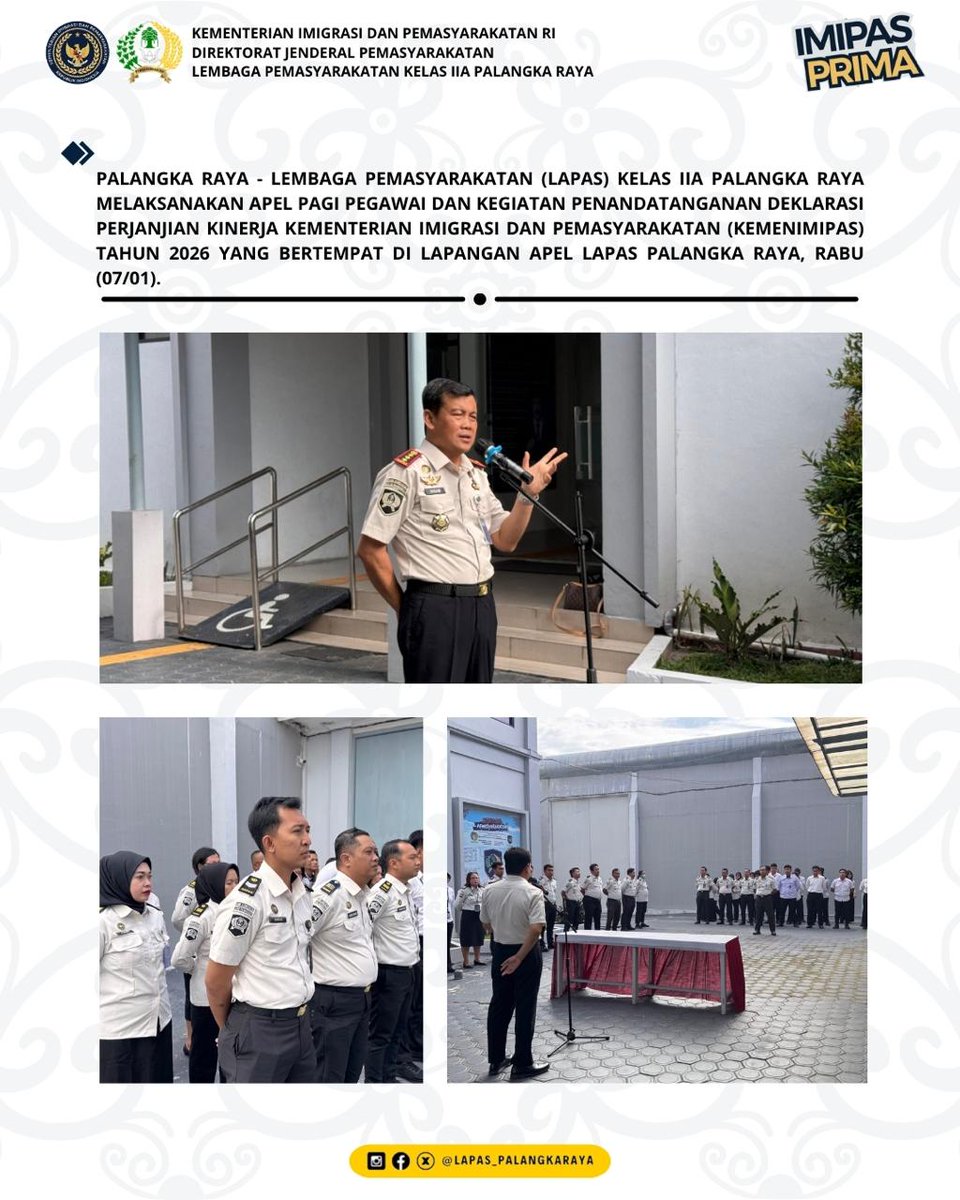 KEMENTERIAN IMIGRASI DAN PEMASYARAKATAN RI
DIREKTORAT JENDERAL PEMASYARAKATAN
LEMBAGA PEMASYARAKATAN KELAS IIA PALANGKA RAYA

IMIPAS PRIMA

PALANGKA RAYA - LEMBAGA PEMASYARAKATAN (LAPAS) KELAS IIA PALANGKA RAYA MELAKSANAKAN APEL PAGI PEGAWAI DAN KEGIATAN PENANDATANGANAN DEKLARASI PERJANJIAN KINERJA KEMENTERIAN IMIGRASI DAN PEMASYARAKATAN (KEMENIMIPAS) TAHUN 2026 YANG BERTEMPAT DI LAPANGAN APEL LAPAS PALANGKA RAYA, RABU (07/01).

@LAPAS_PALANGKARAYA